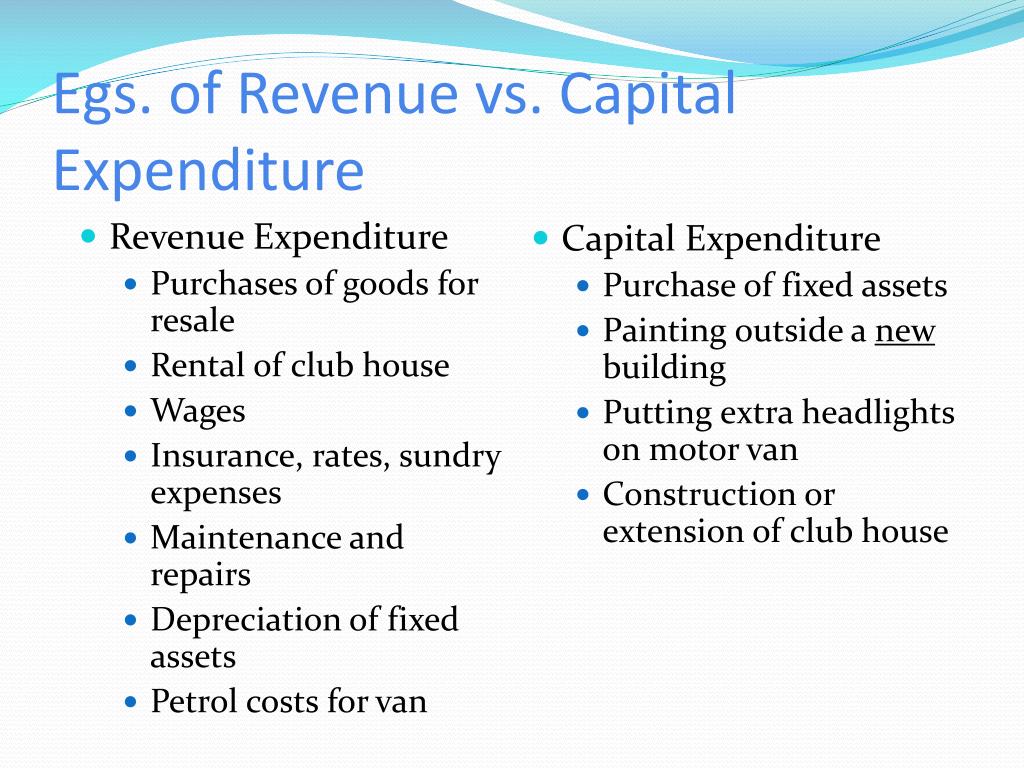 Egs. of Revenue vs. Capital Expenditure

- Revenue Expenditure
  - Purchases of goods for resale
  - Rental of club house
  - Wages
  - Insurance, rates, sundry expenses
  - Maintenance and repairs
  - Depreciation of fixed assets
  - Petrol costs for van

- Capital Expenditure
  - Purchase of fixed assets
  - Painting outside a new building
  - Putting extra headlights on motor van
  - Construction or extension of club house